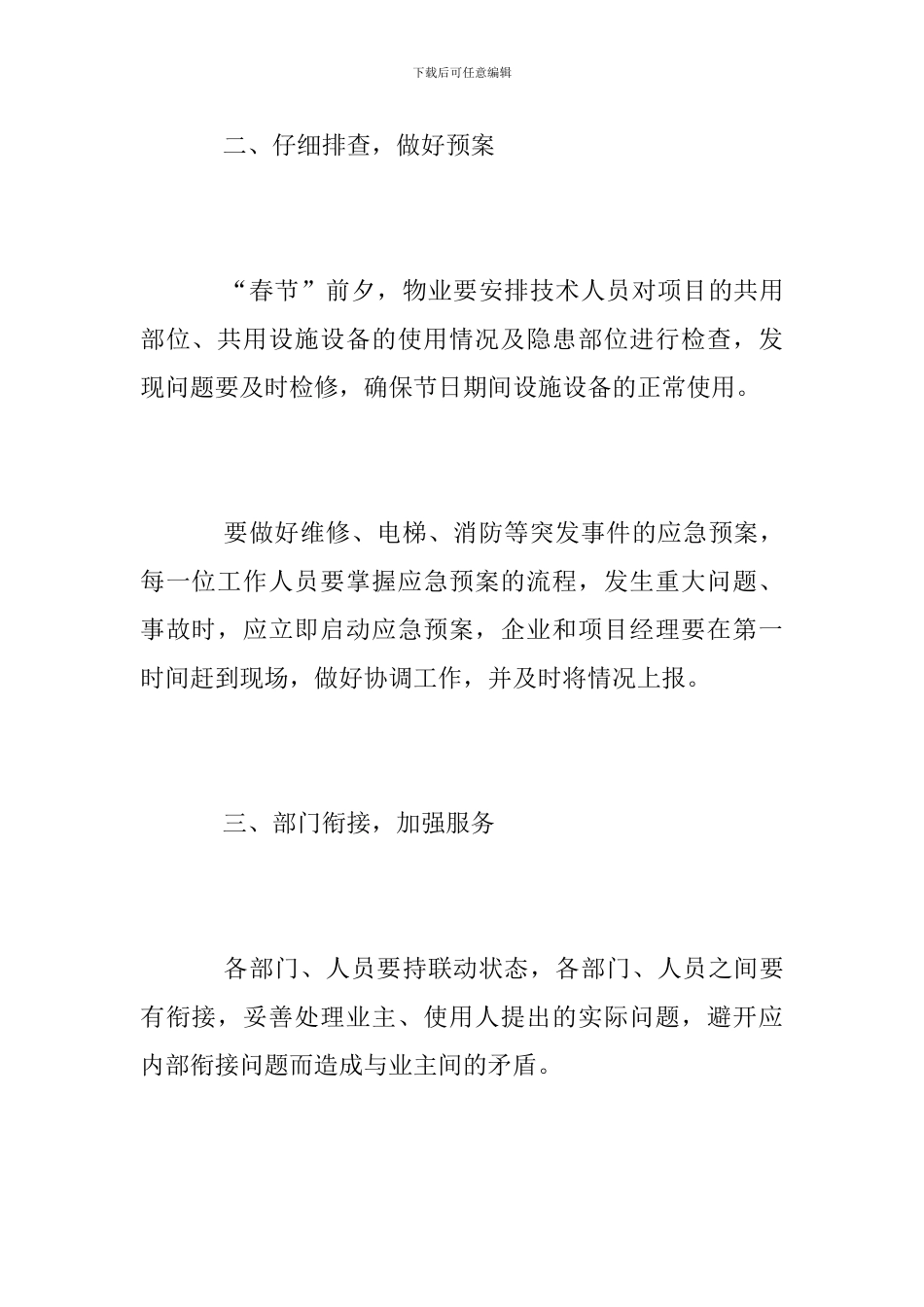 下载后可任意编辑

二、仔细排查，做好预案

“春节”前夕，物业要安排技术人员对项目的共用部位、共用设施设备的使用情况及隐患部位进行检查，发现问题要及时检修，确保节日期间设施设备的正常使用。

要做好维修、电梯、消防等突发事件的应急预案，每一位工作人员要掌握应急预案的流程，发生重大问题、事故时，应立即启动应急预案，企业和项目经理要在第一时间赶到现场，做好协调工作，并及时将情况上报。

三、部门衔接，加强服务

各部门、人员要持联动状态，各部门、人员之间要有衔接，妥善处理业主、使用人提出的实际问题，避开应内部衔接问题而造成与业主间的矛盾。